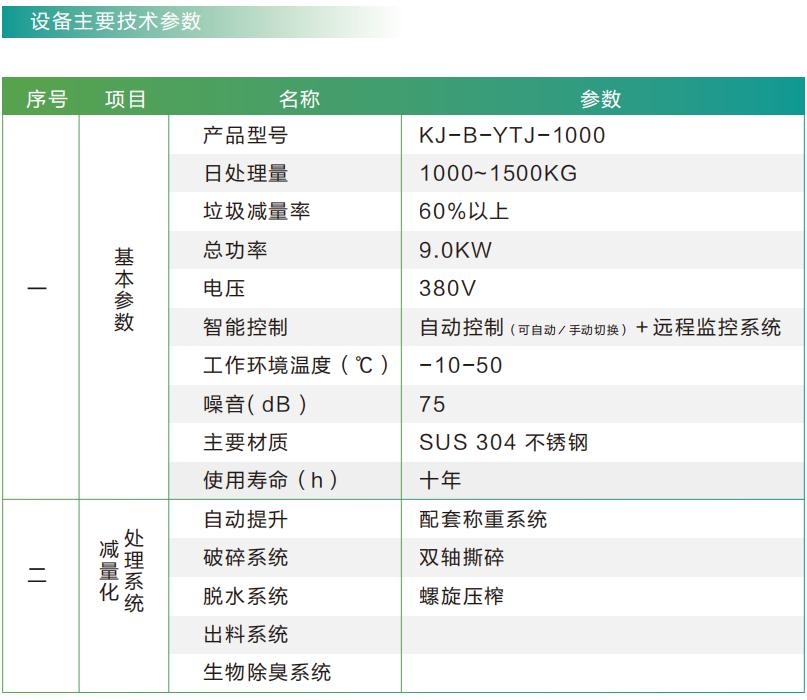 设备主要技术参数

| 序号 | 项目 | 名称 | 参数 |
|---|---|---|---|
| 一 | 基本参数 | 产品型号 | KJ-B-YTJ-1000 |
| | | 日处理量 | 1000~1500KG |
| | | 垃圾减量率 | 60%以上 |
| | | 总功率 | 9.0KW |
| | | 电压 | 380V |
| | | 智能控制 | 自动控制（可自动／手动切换）+远程监控系统 |
| | | 工作环境温度（℃） | -10-50 |
| | | 噪音(dB) | 75 |
| | | 主要材质 | SUS 304不锈钢 |
| | | 使用寿命（h） | 十年 |
| 二 | 减量化处理系统 | 自动提升 | 配套称重系统 |
| | | 破碎系统 | 双轴撕碎 |
| | | 脱水系统 | 螺旋压榨 |
| | | 出料系统 | |
| | | 生物除臭系统 | |